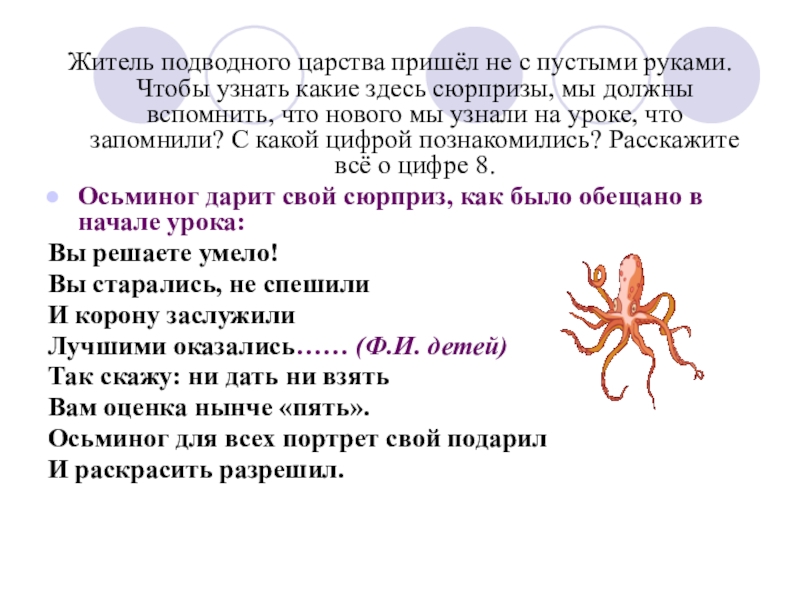 Житель подводного царства пришёл не с пустыми руками. Чтобы узнать какие здесь сюрпризы, мы должны вспомнить, что нового мы узнали на уроке, что запомнили? С какой цифрой познакомились? Расскажите всё о цифре 8.

• Осьминог дарит свой сюрприз, как было обещано в начале урока:

Вы решаете умело!
Вы старались, не спешили
И корону заслужили
Лучшими оказались…… (Ф.И. детей)
Так скажу: ни дать ни взять
Вам оценка нынче «пять».
Осьминог для всех портрет свой подарил
И раскрасить разрешил.